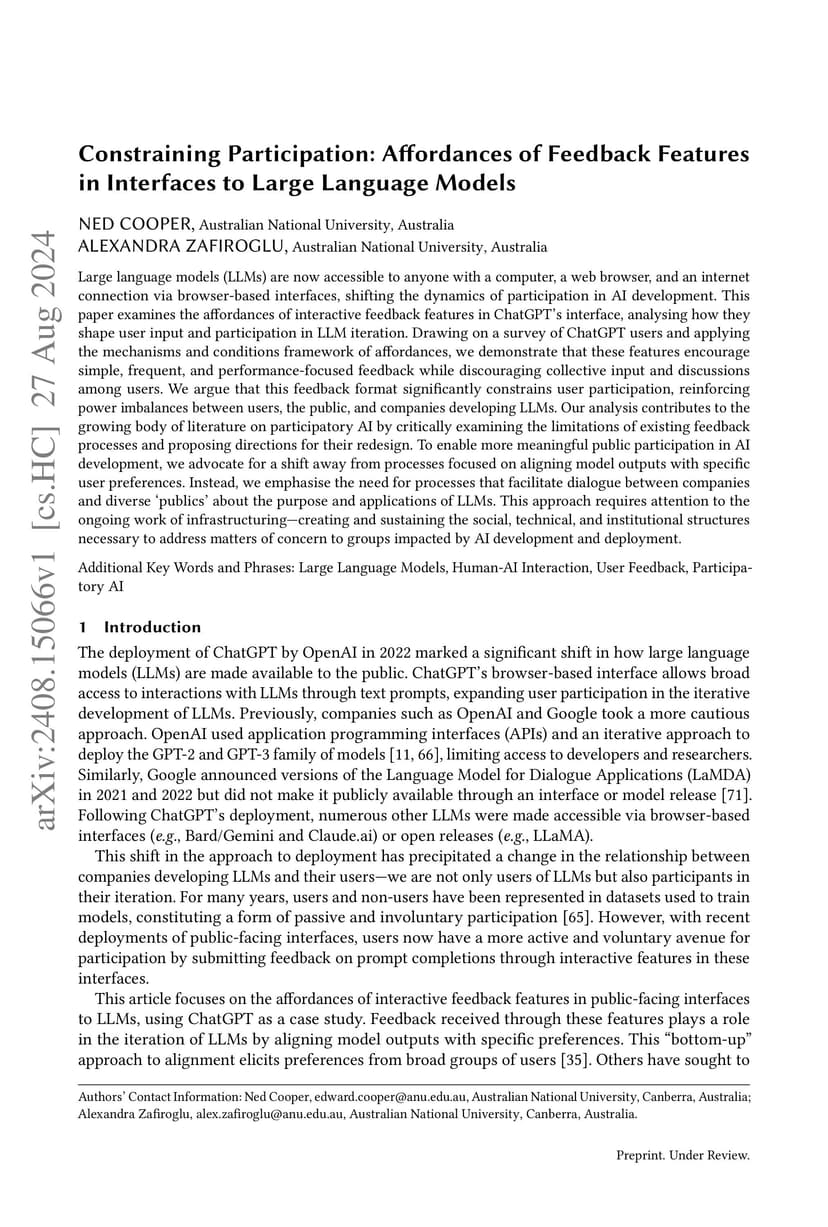 arXiv:2408.15066v1 [cs.HC] 27 Aug 2024

Constraining Participation: Affordances of Feedback Features in Interfaces to Large Language Models

NED COOPER, Australian National University, Australia
ALEXANDRA ZAFIROGLU, Australian National University, Australia

Large language models (LLMs) are now accessible to anyone with a computer, a web browser, and an internet connection via browser-based interfaces, shifting the dynamics of participation in AI development. This paper examines the affordances of interactive feedback features in ChatGPT's interface, analysing how they shape user input and participation in LLM iteration. Drawing on a survey of ChatGPT users and applying the mechanisms and conditions framework of affordances, we demonstrate that these features encourage simple, frequent, and performance-focused feedback while discouraging collective input and discussions among users. We argue that this feedback format significantly constrains user participation, reinforcing power imbalances between users, the public, and companies developing LLMs. Our analysis contributes to the growing body of literature on participatory AI by critically examining the limitations of existing feedback processes and proposing directions for their redesign. To enable more meaningful public participation in AI development, we advocate for a shift away from processes focused on aligning model outputs with specific user preferences. Instead, we emphasise the need for processes that facilitate dialogue between companies and diverse 'publics' about the purpose and applications of LLMs. This approach requires attention to the ongoing work of infrastructuring—creating and sustaining the social, technical, and institutional structures necessary to address matters of concern to groups impacted by AI development and deployment.

Additional Key Words and Phrases: Large Language Models, Human-AI Interaction, User Feedback, Participatory AI

1 Introduction

The deployment of ChatGPT by OpenAI in 2022 marked a significant shift in how large language models (LLMs) are made available to the public. ChatGPT's browser-based interface allows broad access to interactions with LLMs through text prompts, expanding user participation in the iterative development of LLMs. Previously, companies such as OpenAI and Google took a more cautious approach. OpenAI used application programming interfaces (APIs) and an iterative approach to deploy the GPT-2 and GPT-3 family of models [11, 66], limiting access to developers and researchers. Similarly, Google announced versions of the Language Model for Dialogue Applications (LaMDA) in 2021 and 2022 but did not make it publicly available through an interface or model release [71]. Following ChatGPT's deployment, numerous other LLMs were made accessible via browser-based interfaces (e.g., Bard/Gemini and Claude.ai) or open releases (e.g., LLaMA).

This shift in the approach to deployment has precipitated a change in the relationship between companies developing LLMs and their users—we are not only users of LLMs but also participants in their iteration. For many years, users and non-users have been represented in datasets used to train models, constituting a form of passive and involuntary participation [65]. However, with recent deployments of public-facing interfaces, users now have a more active and voluntary avenue for participation by submitting feedback on prompt completions through interactive features in these interfaces.

This article focuses on the affordances of interactive feedback features in public-facing interfaces to LLMs, using ChatGPT as a case study. Feedback received through these features plays a role in the iteration of LLMs by aligning model outputs with specific preferences. This "bottom-up" approach to alignment elicits preferences from broad groups of users [35]. Others have sought to

Authors' Contact Information: Ned Cooper, edward.cooper@anu.edu.au, Australian National University, Canberra, Australia; Alexandra Zafiroglu, alex.zafiroglu@anu.edu.au, Australian National University, Canberra, Australia.

Preprint. Under Review.